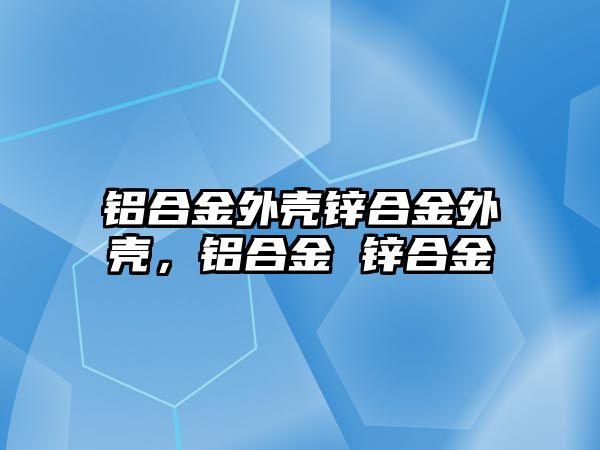 铝合金外壳锌合金外壳，铝合金 锌合金